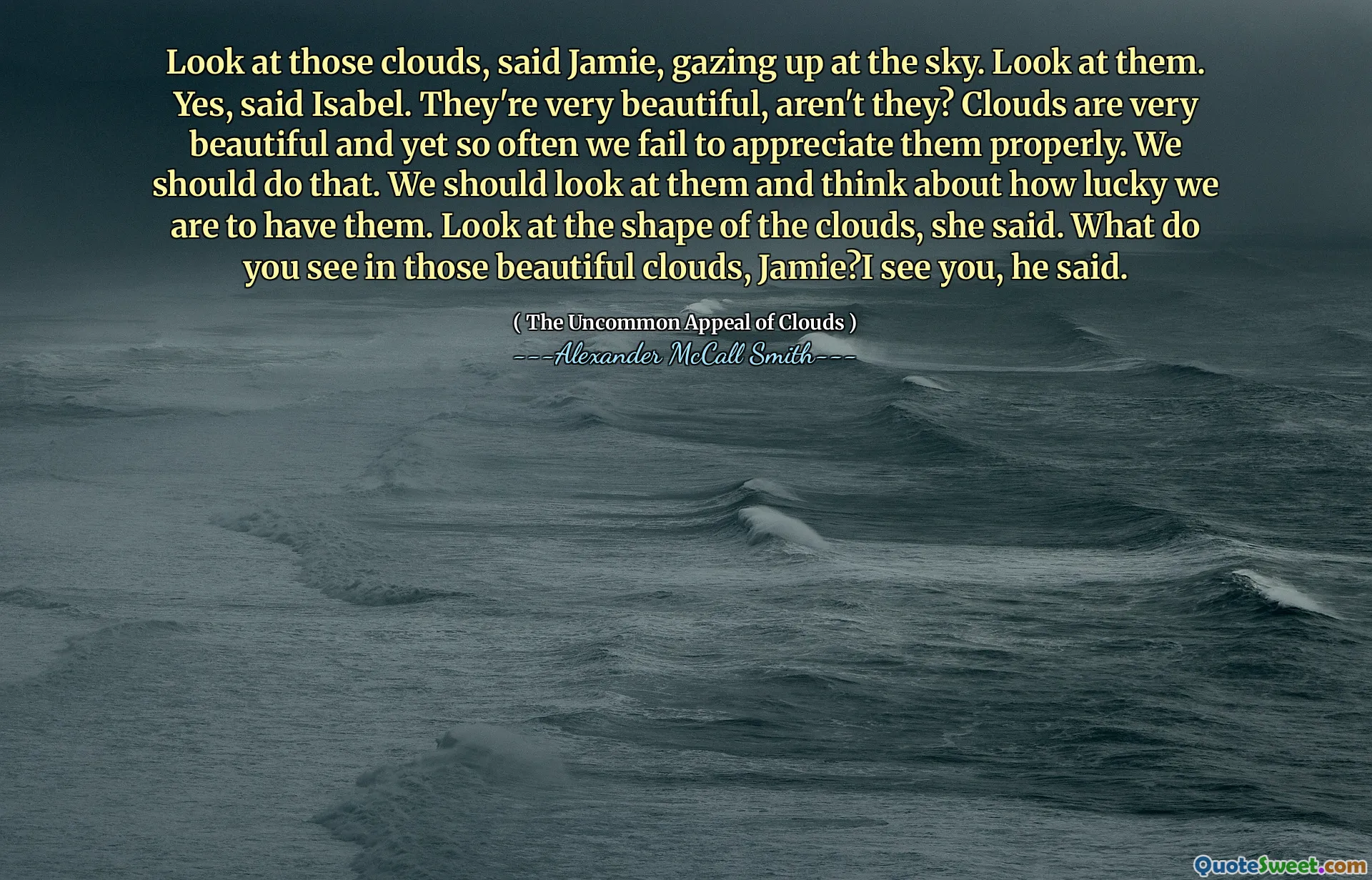 Look at those clouds, said Jamie, gazing up at the sky. Look at them. Yes, said Isabel. They're very beautiful, aren't they? Clouds are very beautiful and yet so often we fail to appreciate them properly. We should do that. We should look at them and think about how lucky we are to have them. Look at the shape of the clouds, she said. What do you see in those beautiful clouds, Jamie?I see you, he said.

( The Uncommon Appeal of Clouds )
---Alexander McCall Smith---

QuoteSweet.com